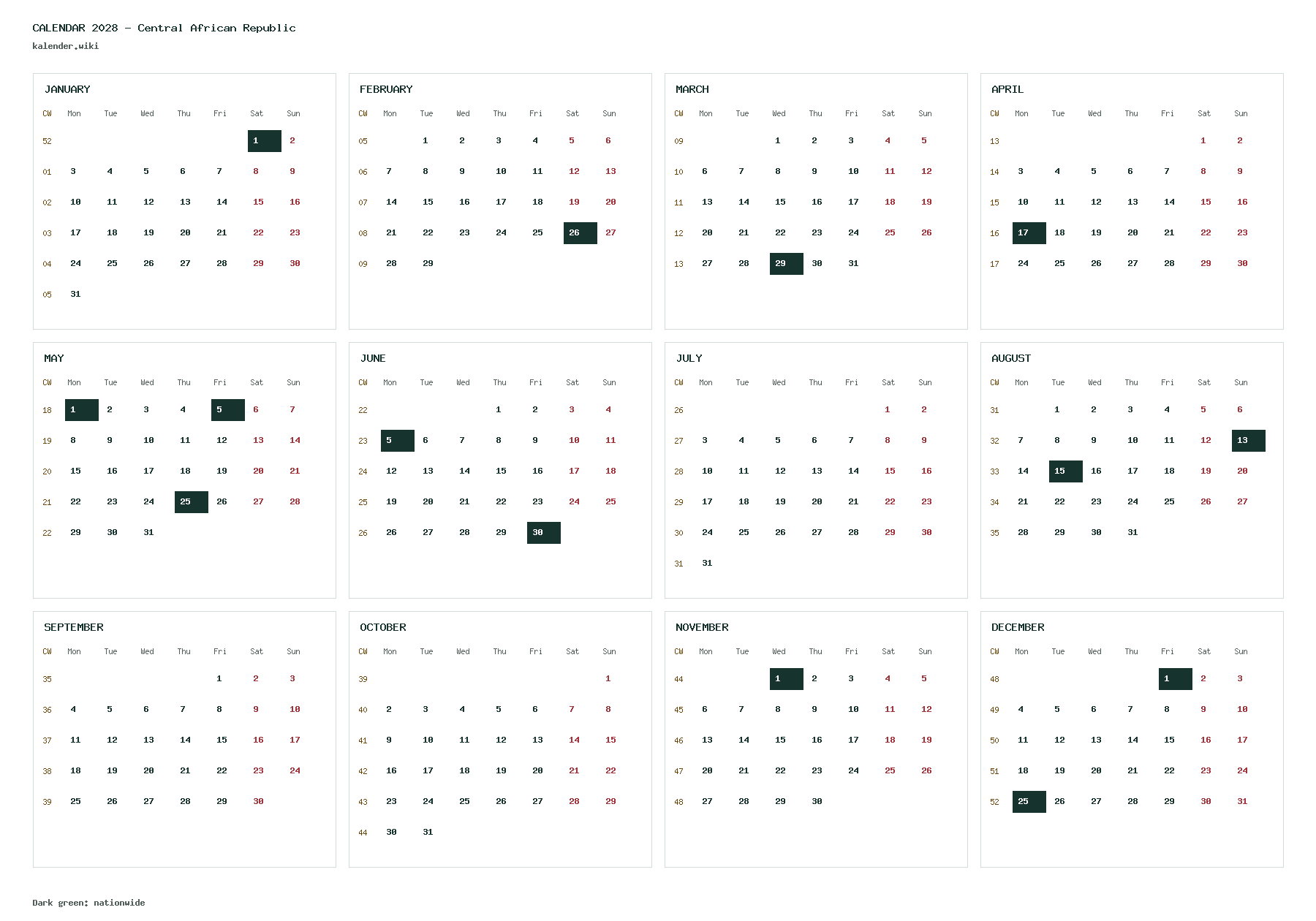 CALENDAR 2028 - Central African Republic
kalender.wiki

JANUARY

| CW | Mon | Tue | Wed | Thu | Fri | Sat | Sun |
|---|---|---|---|---|---|---|---|
| 52 | | | | | | 1 | 2 |
| 01 | 3 | 4 | 5 | 6 | 7 | 8 | 9 |
| 02 | 10 | 11 | 12 | 13 | 14 | 15 | 16 |
| 03 | 17 | 18 | 19 | 20 | 21 | 22 | 23 |
| 04 | 24 | 25 | 26 | 27 | 28 | 29 | 30 |
| 05 | 31 | | | | | | |

FEBRUARY

| CW | Mon | Tue | Wed | Thu | Fri | Sat | Sun |
|---|---|---|---|---|---|---|---|
| 05 | | 1 | 2 | 3 | 4 | 5 | 6 |
| 06 | 7 | 8 | 9 | 10 | 11 | 12 | 13 |
| 07 | 14 | 15 | 16 | 17 | 18 | 19 | 20 |
| 08 | 21 | 22 | 23 | 24 | 25 | 26 | 27 |
| 09 | 28 | 29 | | | | | |

MARCH

| CW | Mon | Tue | Wed | Thu | Fri | Sat | Sun |
|---|---|---|---|---|---|---|---|
| 09 | | | 1 | 2 | 3 | 4 | 5 |
| 10 | 6 | 7 | 8 | 9 | 10 | 11 | 12 |
| 11 | 13 | 14 | 15 | 16 | 17 | 18 | 19 |
| 12 | 20 | 21 | 22 | 23 | 24 | 25 | 26 |
| 13 | 27 | 28 | 29 | 30 | 31 | | |

APRIL

| CW | Mon | Tue | Wed | Thu | Fri | Sat | Sun |
|---|---|---|---|---|---|---|---|
| 13 | | | | | | 1 | 2 |
| 14 | 3 | 4 | 5 | 6 | 7 | 8 | 9 |
| 15 | 10 | 11 | 12 | 13 | 14 | 15 | 16 |
| 16 | 17 | 18 | 19 | 20 | 21 | 22 | 23 |
| 17 | 24 | 25 | 26 | 27 | 28 | 29 | 30 |

MAY

| CW | Mon | Tue | Wed | Thu | Fri | Sat | Sun |
|---|---|---|---|---|---|---|---|
| 18 | 1 | 2 | 3 | 4 | 5 | 6 | 7 |
| 19 | 8 | 9 | 10 | 11 | 12 | 13 | 14 |
| 20 | 15 | 16 | 17 | 18 | 19 | 20 | 21 |
| 21 | 22 | 23 | 24 | 25 | 26 | 27 | 28 |
| 22 | 29 | 30 | 31 | | | | |

JUNE

| CW | Mon | Tue | Wed | Thu | Fri | Sat | Sun |
|---|---|---|---|---|---|---|---|
| 22 | | | | 1 | 2 | 3 | 4 |
| 23 | 5 | 6 | 7 | 8 | 9 | 10 | 11 |
| 24 | 12 | 13 | 14 | 15 | 16 | 17 | 18 |
| 25 | 19 | 20 | 21 | 22 | 23 | 24 | 25 |
| 26 | 26 | 27 | 28 | 29 | 30 | | |

JULY

| CW | Mon | Tue | Wed | Thu | Fri | Sat | Sun |
|---|---|---|---|---|---|---|---|
| 26 | | | | | | 1 | 2 |
| 27 | 3 | 4 | 5 | 6 | 7 | 8 | 9 |
| 28 | 10 | 11 | 12 | 13 | 14 | 15 | 16 |
| 29 | 17 | 18 | 19 | 20 | 21 | 22 | 23 |
| 30 | 24 | 25 | 26 | 27 | 28 | 29 | 30 |
| 31 | 31 | | | | | | |

AUGUST

| CW | Mon | Tue | Wed | Thu | Fri | Sat | Sun |
|---|---|---|---|---|---|---|---|
| 31 | | 1 | 2 | 3 | 4 | 5 | 6 |
| 32 | 7 | 8 | 9 | 10 | 11 | 12 | 13 |
| 33 | 14 | 15 | 16 | 17 | 18 | 19 | 20 |
| 34 | 21 | 22 | 23 | 24 | 25 | 26 | 27 |
| 35 | 28 | 29 | 30 | 31 | | | |

SEPTEMBER

| CW | Mon | Tue | Wed | Thu | Fri | Sat | Sun |
|---|---|---|---|---|---|---|---|
| 35 | | | | | 1 | 2 | 3 |
| 36 | 4 | 5 | 6 | 7 | 8 | 9 | 10 |
| 37 | 11 | 12 | 13 | 14 | 15 | 16 | 17 |
| 38 | 18 | 19 | 20 | 21 | 22 | 23 | 24 |
| 39 | 25 | 26 | 27 | 28 | 29 | 30 | |

OCTOBER

| CW | Mon | Tue | Wed | Thu | Fri | Sat | Sun |
|---|---|---|---|---|---|---|---|
| 39 | | | | | | | 1 |
| 40 | 2 | 3 | 4 | 5 | 6 | 7 | 8 |
| 41 | 9 | 10 | 11 | 12 | 13 | 14 | 15 |
| 42 | 16 | 17 | 18 | 19 | 20 | 21 | 22 |
| 43 | 23 | 24 | 25 | 26 | 27 | 28 | 29 |
| 44 | 30 | 31 | | | | | |

NOVEMBER

| CW | Mon | Tue | Wed | Thu | Fri | Sat | Sun |
|---|---|---|---|---|---|---|---|
| 44 | | | 1 | 2 | 3 | 4 | 5 |
| 45 | 6 | 7 | 8 | 9 | 10 | 11 | 12 |
| 46 | 13 | 14 | 15 | 16 | 17 | 18 | 19 |
| 47 | 20 | 21 | 22 | 23 | 24 | 25 | 26 |
| 48 | 27 | 28 | 29 | 30 | | | |

DECEMBER

| CW | Mon | Tue | Wed | Thu | Fri | Sat | Sun |
|---|---|---|---|---|---|---|---|
| 48 | | | | | 1 | 2 | 3 |
| 49 | 4 | 5 | 6 | 7 | 8 | 9 | 10 |
| 50 | 11 | 12 | 13 | 14 | 15 | 16 | 17 |
| 51 | 18 | 19 | 20 | 21 | 22 | 23 | 24 |
| 52 | 25 | 26 | 27 | 28 | 29 | 30 | 31 |

Dark green: nationwide